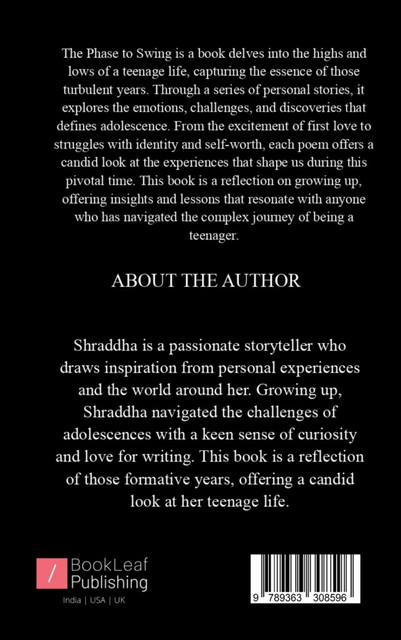 The Phase to Swing is a book delves into the highs and lows of a teenage life, capturing the essence of those turbulent years. Through a series of personal stories, it explores the emotions, challenges, and discoveries that defines adolescence. From the excitement of first love to struggles with identity and self-worth, each poem offers a candid look at the experiences that shape us during this pivotal time. This book is a reflection on growing up, offering insights and lessons that resonate with anyone who has navigated the complex journey of being a teenager.

ABOUT THE AUTHOR

Shraddha is a passionate storyteller who draws inspiration from personal experiences and the world around her. Growing up, Shraddha navigated the challenges of adolescences with a keen sense of curiosity and love for writing. This book is a reflection of those formative years, offering a candid look at her teenage life.

/ BookLeaf Publishing
India | USA | UK

9 789363 308596